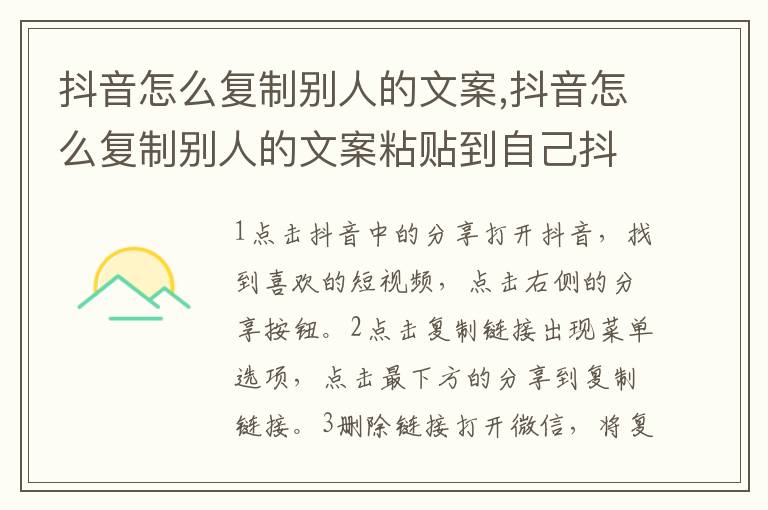 抖音怎么复制别人的文案,抖音怎么复制别人的文案粘贴到自己抖

1点击抖音中的分享打开抖音，找到喜欢的短视频，点击右侧的分享按钮。2点击复制链接出现菜单选项，点击最下方的分享到复制链接。3删除链接打开微信，将复